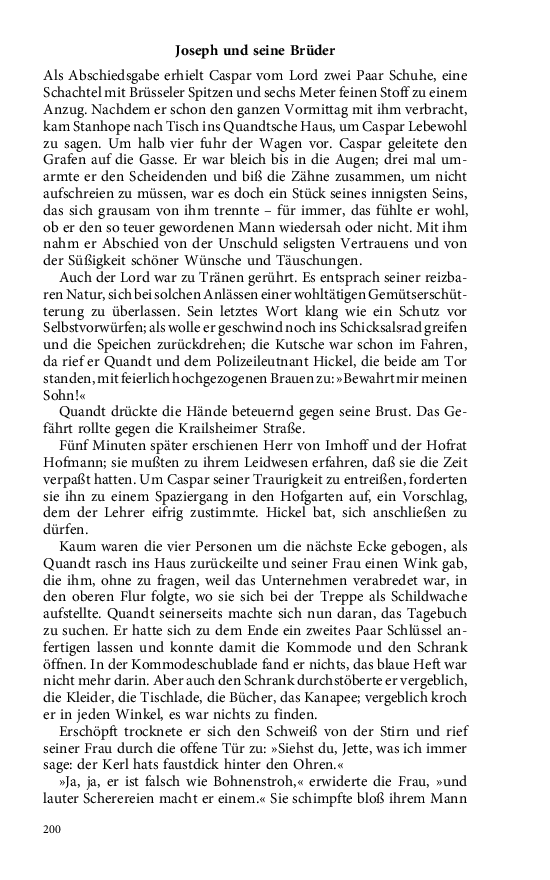 Joseph und seine Brüder

Als Abschiedsgabe erhielt Caspar vom Lord zwei Paar Schuhe, eine Schachtel mit Brüsseler Spitzen und sechs Meter feinen Stoff zu einem Anzug. Nachdem er schon den ganzen Vormittag mit ihm verbracht, kam Stanhope nach Tisch ins Quandtsche Haus, um Caspar Lebewohl zu sagen. Um halb vier fuhr der Wagen vor. Caspar geleitete den Grafen auf die Gasse. Er war bleich bis in die Augen; drei mal umarmte er den Scheidenden und biß die Zähne zusammen, um nicht aufschreien zu müssen, war es doch ein Stück seines innigsten Seins, das sich grausam von ihm trennte – für immer, das fühlte er wohl, ob er den so teuer gewordenen Mann wiedersah oder nicht. Mit ihm nahm er Abschied von der Unschuld seligsten Vertrauens und von der Süßigkeit schöner Wünsche und Täuschungen.

Auch der Lord war zu Tränen gerührt. Es entsprach seiner reizbaren Natur, sich bei solchen Anlässen einer wohltätigen Gemütserschütterung zu überlassen. Sein letztes Wort klang wie ein Schutz vor Selbstvorwürfen; als wolle er geschwind noch ins Schicksalsrad greifen und die Speichen zurückdrehen; die Kutsche war schon im Fahren, da rief er Quandt und dem Polizeileutnant Hickel, die beide am Tor standen, mit feierlich hochgezogenen Brauen zu: »Bewahrt mir meinen Sohn!«

Quandt drückte die Hände beteuernd gegen seine Brust. Das Gefährt rollte gegen die Krailsheimer Straße.

Fünf Minuten später erschienen Herr von Imhoff und der Hofrat Hofmann; sie mußten zu ihrem Leidwesen erfahren, daß sie die Zeit verpaßt hatten. Um Caspar seiner Traurigkeit zu entreißen, forderten sie ihn zu einem Spaziergang in den Hofgarten auf, ein Vorschlag, dem der Lehrer eifrig zustimmte. Hickel bat, sich anschließen zu dürfen.

Kaum waren die vier Personen um die nächste Ecke gebogen, als Quandt rasch ins Haus zurückeilte und seiner Frau einen Wink gab, die ihm, ohne zu fragen, weil das Unternehmen verabredet war, in den oberen Flur folgte, wo sie sich bei der Treppe als Schildwache aufstellte. Quandt seinerseits machte sich nun daran, das Tagebuch zu suchen. Er hatte sich zu dem Ende ein zweites Paar Schlüssel anfertigen lassen und konnte damit die Kommode und den Schrank öffnen. In der Kommodeschublade fand er nichts, das blaue Heft war nicht mehr darin. Aber auch den Schrank durchstöberte er vergeblich, die Kleider, die Tischlade, die Bücher, das Kanapee; vergeblich kroch er in jeden Winkel, es war nichts zu finden.

Erschöpft trocknete er sich den Schweiß von der Stirn und rief seiner Frau durch die offene Tür zu: »Siehst du, Jette, was ich immer sage: der Kerl hats faustdick hinter den Ohren.«

»Ja, ja, er ist falsch wie Bohnenstroh,« erwiderte die Frau, »und lauter Scherereien macht er einem.« Sie schimpfte bloß ihrem Mann

200